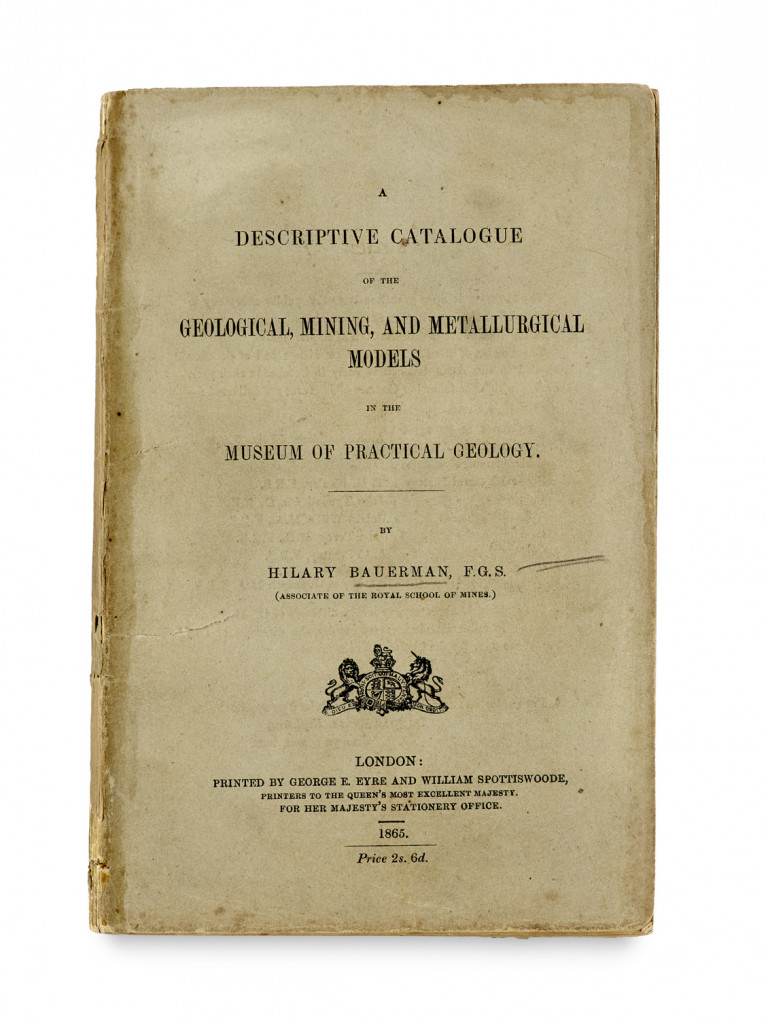 A

DESCRIPTIVE CATALOGUE

OF THE

GEOLOGICAL, MINING, AND METALLURGICAL MODELS

IN THE

MUSEUM OF PRACTICAL GEOLOGY.

BY

HILARY BAUERMAN, F.G.S.
(ASSOCIATE OF THE ROYAL SCHOOL OF MINES.)

LONDON:
PRINTED BY GEORGE E. EYRE AND WILLIAM SPOTTISWOODE,
PRINTERS TO THE QUEEN'S MOST EXCELLENT MAJESTY.
FOR HER MAJESTY'S STATIONERY OFFICE.

1865.

Price 2s. 6d.